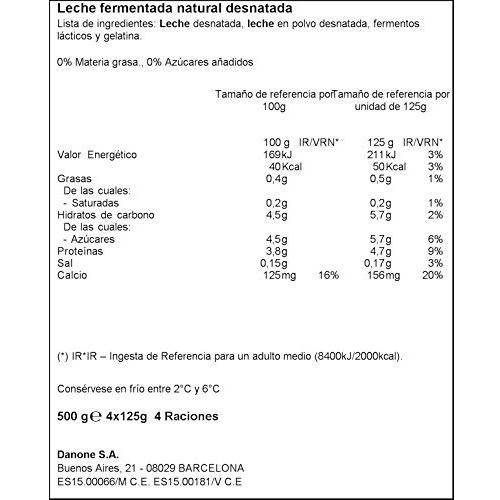 Leche fermentada natural desnatada

Lista de ingredientes: Leche desnatada, leche en polvo desnatada, fermentos lácticos y gelatina.

0% Materia grasa., 0% Azúcares añadidos

|  | Tamaño de referencia por 100g |  | Tamaño de referencia por unidad de 125g |  |
|---|---|---|---|---|
|  | 100 g | IR/VRN* | 125 g | IR/VRN* |
| Valor Energético | 169kJ |  | 211kJ | 3% |
|  | 40Kcal |  | 50Kcal | 3% |
| Grasas | 0,4g |  | 0,5g | 1% |
| De las cuales: |  |  |  |  |
| - Saturadas | 0,2g |  | 0,2g | 1% |
| Hidratos de carbono | 4,5g |  | 5,7g | 2% |
| De las cuales: |  |  |  |  |
| - Azúcares | 4,5g |  | 5,7g | 6% |
| Proteínas | 3,8g |  | 4,7g | 9% |
| Sal | 0,15g |  | 0,17g | 3% |
| Calcio | 125mg | 16% | 156mg | 20% |

(*) IR*IR – Ingesta de Referencia para un adulto medio (8400kJ/2000kcal).

Consérvese en frío entre 2°C y 6°C

500 g ℮ 4x125g 4 Raciones

Danone S.A.
Buenos Aires, 21 - 08029 BARCELONA
ES15.00066/M C.E. ES15.00181/V C.E